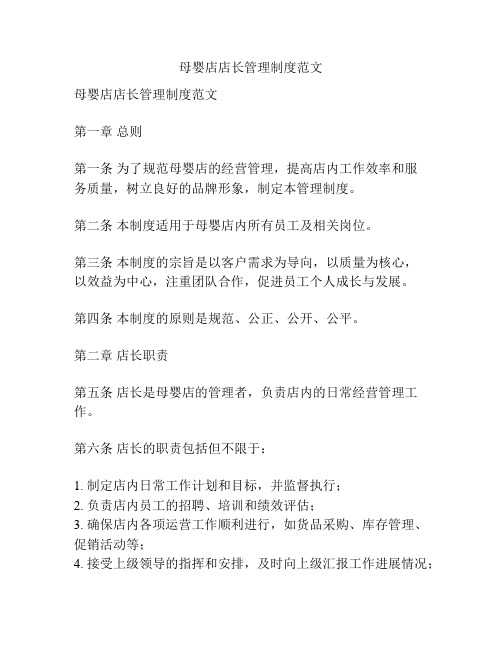 母婴店店长管理制度范文

母婴店店长管理制度范文

第一章 总则

第一条 为了规范母婴店的经营管理，提高店内工作效率和服务质量，树立良好的品牌形象，制定本管理制度。

第二条 本制度适用于母婴店内所有员工及相关岗位。

第三条 本制度的宗旨是以客户需求为导向，以质量为核心，以效益为中心，注重团队合作，促进员工个人成长与发展。

第四条 本制度的原则是规范、公正、公开、公平。

第二章 店长职责

第五条 店长是母婴店的管理者，负责店内的日常经营管理工作。

第六条 店长的职责包括但不限于：

1. 制定店内日常工作计划和目标，并监督执行；
2. 负责店内员工的招聘、培训和绩效评估；
3. 确保店内各项运营工作顺利进行，如货品采购、库存管理、促销活动等；
4. 接受上级领导的指挥和安排，及时向上级汇报工作进展情况；